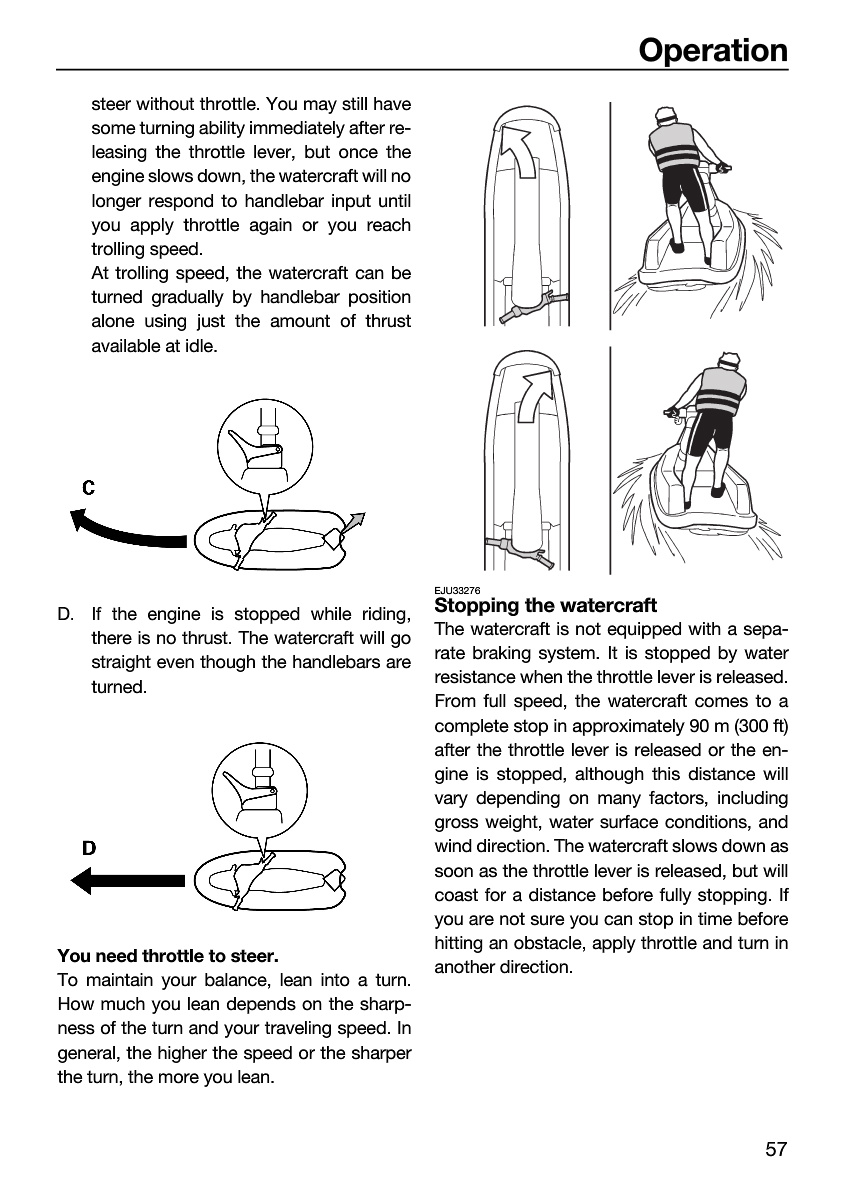 Operation

steer without throttle. You may still have some turning ability immediately after releasing the throttle lever, but once the engine slows down, the watercraft will no longer respond to handlebar input until you apply throttle again or you reach trolling speed.

At trolling speed, the watercraft can be turned gradually by handlebar position alone using just the amount of thrust available at idle.

C

D. If the engine is stopped while riding, there is no thrust. The watercraft will go straight even though the handlebars are turned.

D

You need throttle to steer.

To maintain your balance, lean into a turn. How much you lean depends on the sharpness of the turn and your traveling speed. In general, the higher the speed or the sharper the turn, the more you lean.

EJU33276
Stopping the watercraft

The watercraft is not equipped with a separate braking system. It is stopped by water resistance when the throttle lever is released. From full speed, the watercraft comes to a complete stop in approximately 90 m (300 ft) after the throttle lever is released or the engine is stopped, although this distance will vary depending on many factors, including gross weight, water surface conditions, and wind direction. The watercraft slows down as soon as the throttle lever is released, but will coast for a distance before fully stopping. If you are not sure you can stop in time before hitting an obstacle, apply throttle and turn in another direction.

57